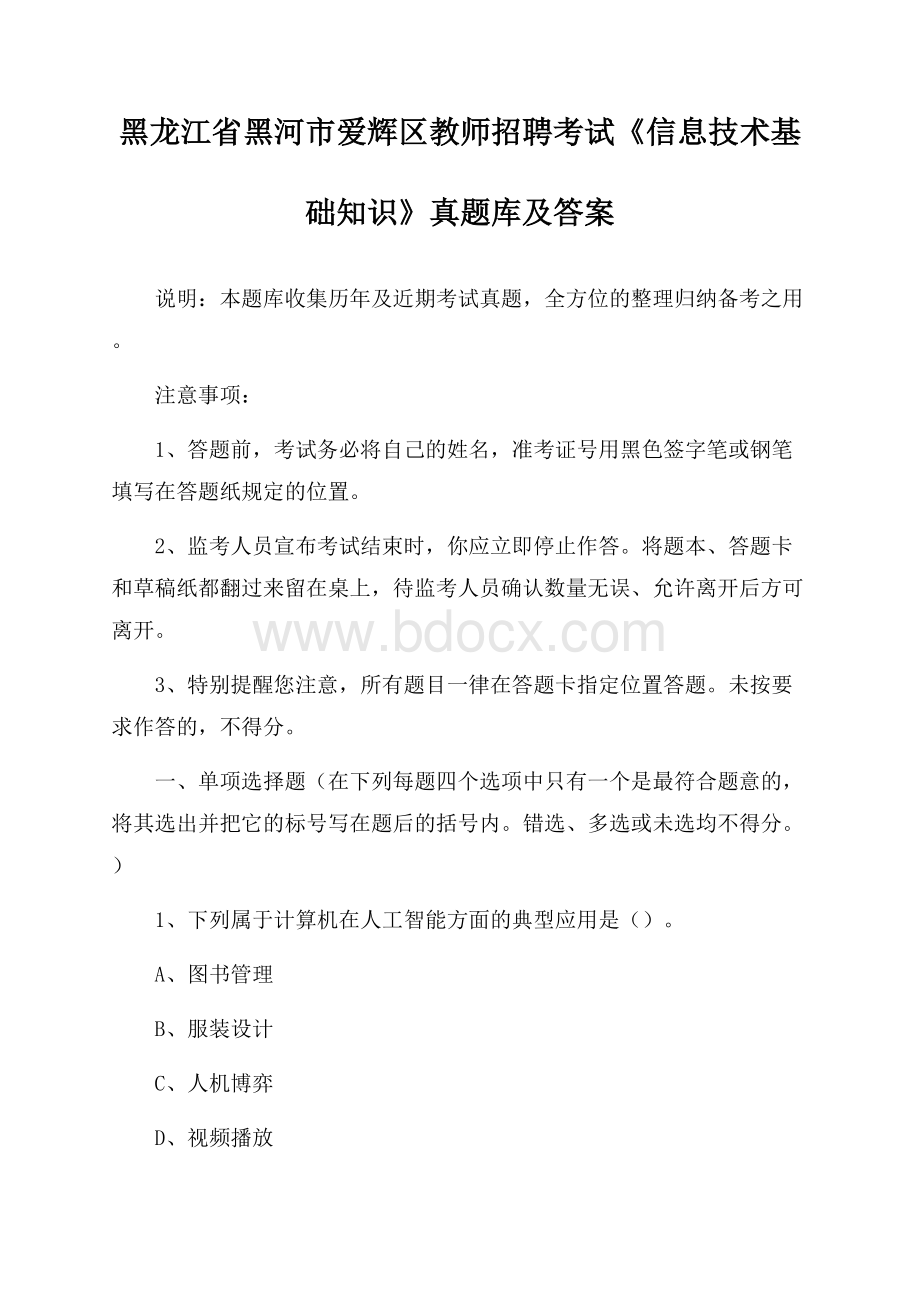 黑龙江省黑河市爱辉区教师招聘考试《信息技术基础知识》真题库及答案

说明：本题库收集历年及近期考试真题，全方位的整理归纳备考之用。

注意事项：

1、答题前，考试务必将自己的姓名，准考证号用黑色签字笔或钢笔填写在答题纸规定的位置。

2、监考人员宣布考试结束时，你应立即停止作答。将题本、答题卡和草稿纸都翻过来留在桌上，待监考人员确认数量无误、允许离开后方可离开。

www.bdocx.com

3、特别提醒您注意，所有题目一律在答题卡指定位置答题。未按要求作答的，不得分。

一、单项选择题（在下列每题四个选项中只有一个是最符合题意的，将其选出并把它的标号写在题后的括号内。错选、多选或未选均不得分。）

1、下列属于计算机在人工智能方面的典型应用是（）。

A、图书管理

B、服装设计

C、人机博弈

D、视频播放